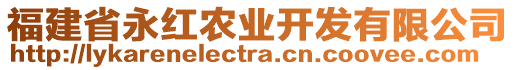 福建省永红农业开发有限公司
http://lykarenelectra.cn.coovee.com